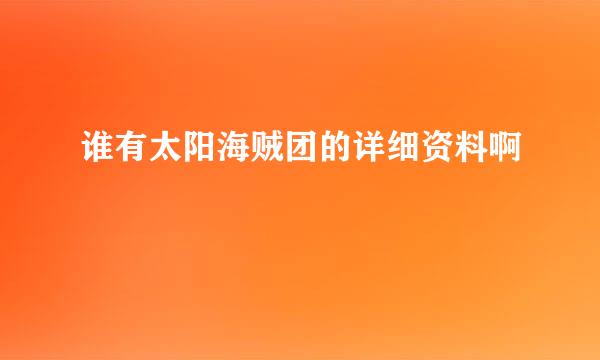 谁有太阳海贼团的详细资料啊